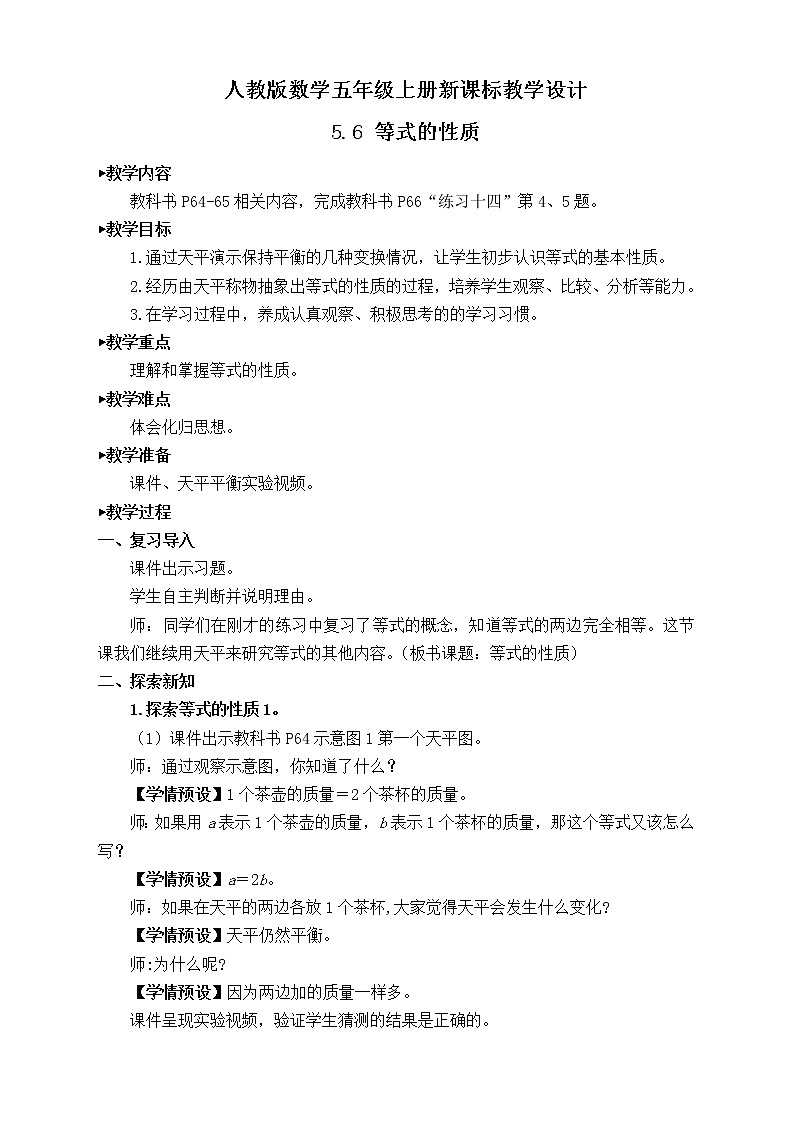 人教版数学五年级上册新课标教学设计

5.6 等式的性质

▸教学内容

教科书 P64-65 相关内容，完成教科书 P66“练习十四”第 4、5 题。

▸教学目标

1.通过天平演示保持平衡的几种变换情况，让学生初步认识等式的基本性质。

2.经历由天平称物抽象出等式的性质的过程，培养学生观察、比较、分析等能力。

3.在学习过程中，养成认真观察、积极思考的的学习习惯。

▸教学重点

理解和掌握等式的性质。

▸教学难点

体会化归思想。

▸教学准备

课件、天平平衡实验视频。

▸教学过程

一、复习导入

课件出示习题。

学生自主判断并说明理由。

师：同学们在刚才的练习中复习了等式的概念，知道等式的两边完全相等。这节课我们继续用天平来研究等式的其他内容。（板书课题：等式的性质）

二、探索新知

1.探索等式的性质 1。

（1）课件出示教科书 P64 示意图 1 第一个天平图。

师：通过观察示意图，你知道了什么？

【学情预设】1 个茶壶的质量＝2 个茶杯的质量。

师：如果用 $a$ 表示 1 个茶壶的质量，$b$ 表示 1 个茶杯的质量，那这个等式又该怎么写？

【学情预设】$a=2b$。

师：如果在天平的两边各放 1 个茶杯，大家觉得天平会发生什么变化？

【学情预设】天平仍然平衡。

师：为什么呢？

【学情预设】因为两边加的质量一样多。

课件呈现实验视频，验证学生猜测的结果是正确的。